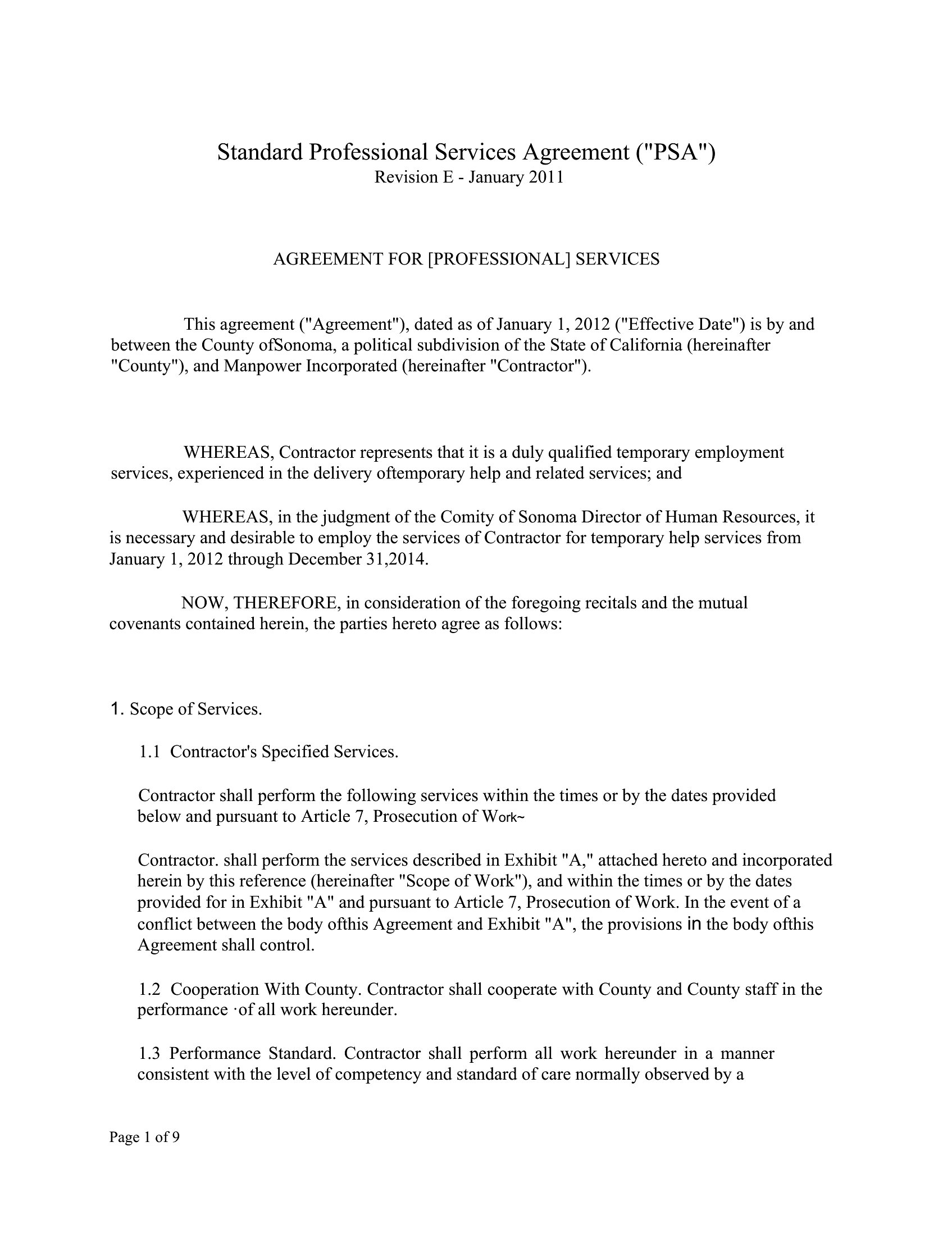 Standard Professional Services Agreement ("PSA")
Revision E - January 2011

AGREEMENT FOR [PROFESSIONAL] SERVICES

This agreement ("Agreement"), dated as of January 1, 2012 ("Effective Date") is by and between the County ofSonoma, a political subdivision of the State of California (hereinafter "County"), and Manpower Incorporated (hereinafter "Contractor").

WHEREAS, Contractor represents that it is a duly qualified temporary employment services, experienced in the delivery oftemporary help and related services; and

WHEREAS, in the judgment of the Comity of Sonoma Director of Human Resources, it is necessary and desirable to employ the services of Contractor for temporary help services from January 1, 2012 through December 31,2014.

NOW, THEREFORE, in consideration of the foregoing recitals and the mutual covenants contained herein, the parties hereto agree as follows:

1. Scope of Services.

1.1 Contractor's Specified Services.

Contractor shall perform the following services within the times or by the dates provided below and pursuant to Article 7, Prosecution of Work~

Contractor. shall perform the services described in Exhibit "A," attached hereto and incorporated herein by this reference (hereinafter "Scope of Work"), and within the times or by the dates provided for in Exhibit "A" and pursuant to Article 7, Prosecution of Work. In the event of a conflict between the body ofthis Agreement and Exhibit "A", the provisions in the body ofthis Agreement shall control.

1.2 Cooperation With County. Contractor shall cooperate with County and County staff in the performance ·of all work hereunder.

1.3 Performance Standard. Contractor shall perform all work hereunder in a manner consistent with the level of competency and standard of care normally observed by a

Page 1 of 9